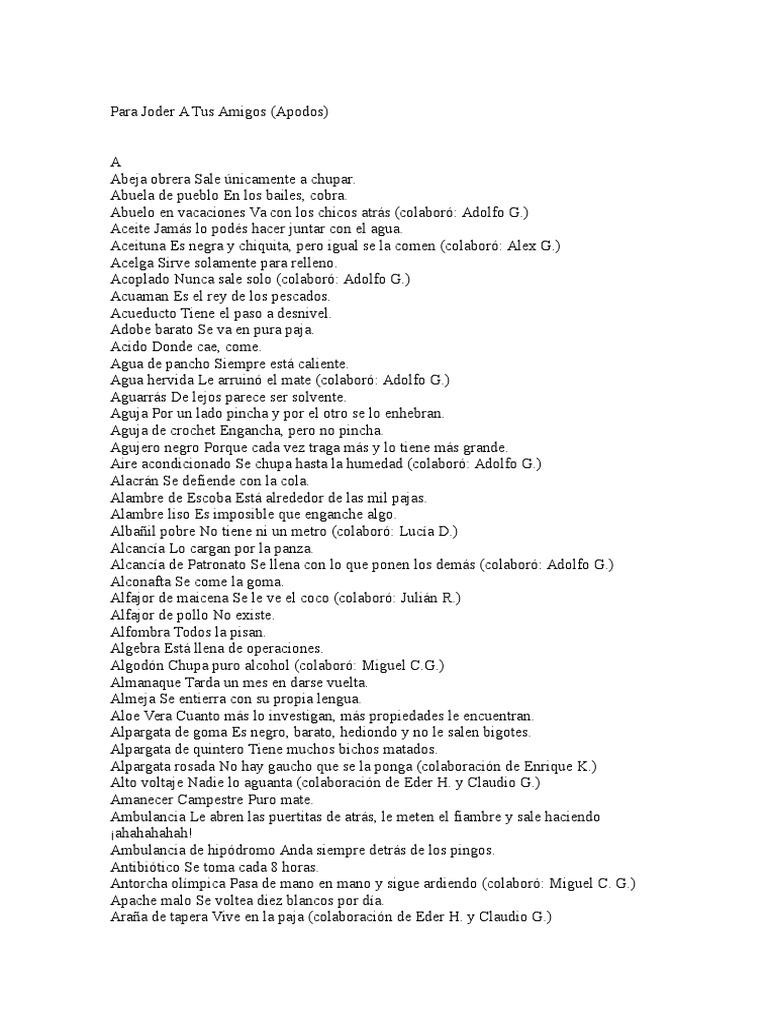 Para Joder A Tus Amigos (Apodos)

A
Abeja obrera Sale únicamente a chupar.
Abuela de pueblo En los bailes, cobra.
Abuelo en vacaciones Va con los chicos atrás (colaboró: Adolfo G.)
Aceite Jamás lo podés hacer juntar con el agua.
Aceituna Es negra y chiquita, pero igual se la comen (colaboró: Alex G.)
Acelga Sirve solamente para relleno.
Acoplado Nunca sale solo (colaboró: Adolfo G.)
Acuaman Es el rey de los pescados.
Acueducto Tiene el paso a desnivel.
Adobe barato Se va en pura paja.
Acido Donde cae, come.
Agua de pancho Siempre está caliente.
Agua hervida Le arruinó el mate (colaboró: Adolfo G.)
Aguarrás De lejos parece ser solvente.
Aguja Por un lado pincha y por el otro se lo enhebran.
Aguja de crochet Engancha, pero no pincha.
Agujero negro Porque cada vez traga más y lo tiene más grande.
Aire acondicionado Se chupa hasta la humedad (colaboró: Adolfo G.)
Alacrán Se defiende con la cola.
Alambre de Escoba Está alrededor de las mil pajas.
Alambre liso Es imposible que enganche algo.
Albañil pobre No tiene ni un metro (colaboró: Lucía D.)
Alcancía Lo cargan por la panza.
Alcancía de Patronato Se llena con lo que ponen los demás (colaboró: Adolfo G.)
Alconafta Se come la goma.
Alfajor de maicena Se le ve el coco (colaboró: Julián R.)
Alfajor de pollo No existe.
Alfombra Todos la pisan.
Algebra Está llena de operaciones.
Algodón Chupa puro alcohol (colaboró: Miguel C.G.)
Almanaque Tarda un mes en darse vuelta.
Almeja Se entierra con su propia lengua.
Aloe Vera Cuanto más lo investigan, más propiedades le encuentran.
Alpargata de goma Es negro, barato, hediondo y no le salen bigotes.
Alpargata de quintero Tiene muchos bichos matados.
Alpargata rosada No hay gaucho que se la ponga (colaboración de Enrique K.)
Alto voltaje Nadie lo aguanta (colaboración de Eder H. y Claudio G.)
Amanecer Campestre Puro mate.
Ambulancia Le abren las puertitas de atrás, le meten el fiambre y sale haciendo ¡ahahahahah!
Ambulancia de hipódromo Anda siempre detrás de los pingos.
Antibiótico Se toma cada 8 horas.
Antorcha olímpica Pasa de mano en mano y sigue ardiendo (colaboró: Miguel C. G.)
Apache malo Se voltea diez blancos por día.
Araña de tapera Vive en la paja (colaboración de Eder H. y Claudio G.)